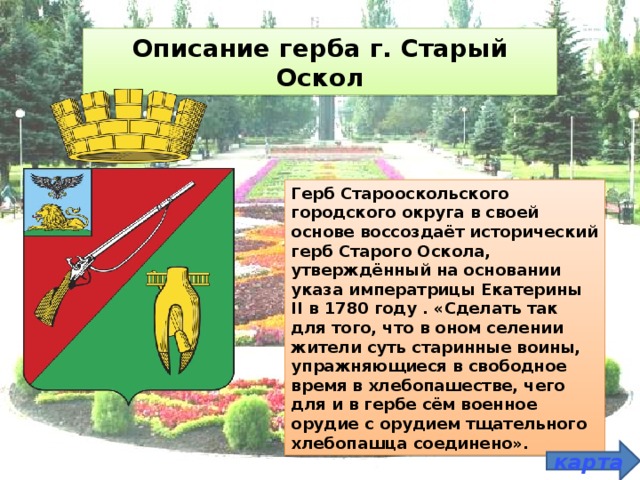 Описание герба г. Старый Оскол

Герб Старооскольского городского округа в своей основе воссоздаёт исторический герб Старого Оскола, утверждённый на основании указа императрицы Екатерины II в 1780 году . «Сделать так для того, что в оном селении жители суть старинные воины, упражняющиеся в свободное время в хлебопашестве, чего для и в гербе сём военное орудие с орудием тщательного хлебопашца соединено».

карта